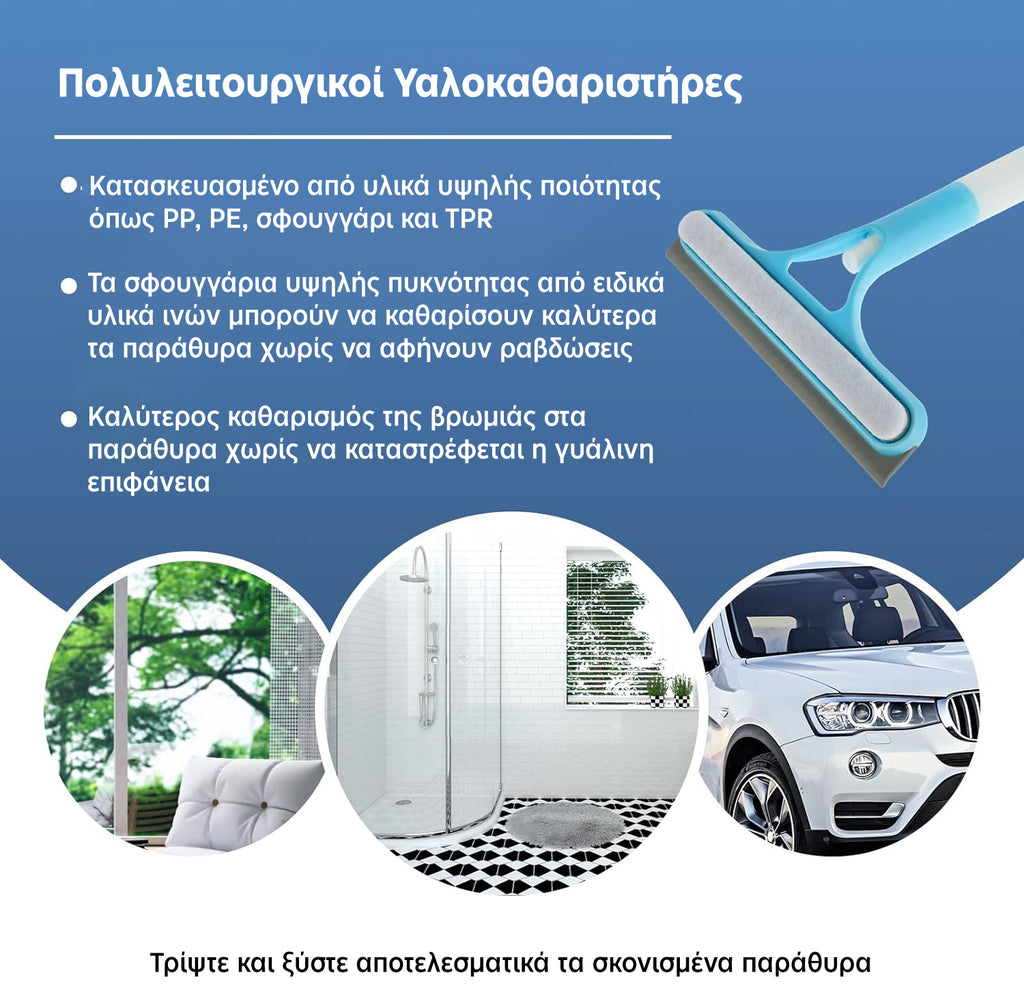 Πολυλειτουργικοί Υαλοκαθαριστήρες

● Κατασκευασμένο από υλικά υψηλής ποιότητας όπως PP, PE, σφουγγάρι και TPR

● Τα σφουγγάρια υψηλής πυκνότητας από ειδικά υλικά ινών μπορούν να καθαρίσουν καλύτερα τα παράθυρα χωρίς να αφήνουν ραβδώσεις

● Καλύτερος καθαρισμός της βρωμιάς στα παράθυρα χωρίς να καταστρέφεται η γυάλινη επιφάνεια

Τρίψτε και ξύστε αποτελεσματικά τα σκονισμένα παράθυρα